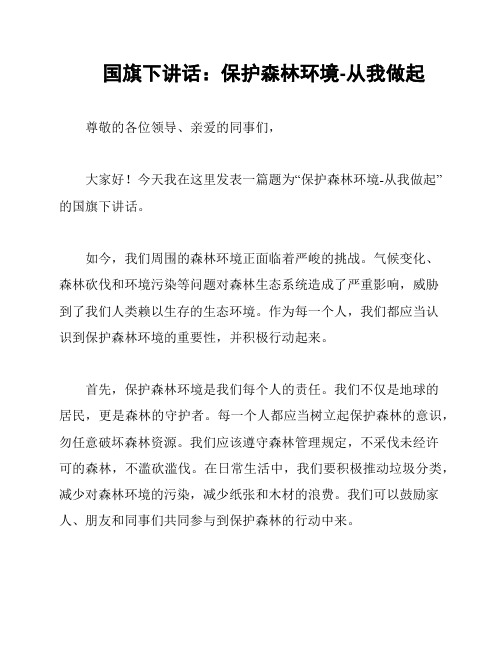 国旗下讲话：保护森林环境-从我做起

尊敬的各位领导、亲爱的同事们，

大家好！今天我在这里发表一篇题为“保护森林环境-从我做起”的国旗下讲话。

如今，我们周围的森林环境正面临着严峻的挑战。气候变化、森林砍伐和环境污染等问题对森林生态系统造成了严重影响，威胁到了我们人类赖以生存的生态环境。作为每一个人，我们都应当认识到保护森林环境的重要性，并积极行动起来。

首先，保护森林环境是我们每个人的责任。我们不仅是地球的居民，更是森林的守护者。每一个人都应当树立起保护森林的意识，勿任意破坏森林资源。我们应该遵守森林管理规定，不采伐未经许可的森林，不滥砍滥伐。在日常生活中，我们要积极推动垃圾分类，减少对森林环境的污染，减少纸张和木材的浪费。我们可以鼓励家人、朋友和同事们共同参与到保护森林的行动中来。